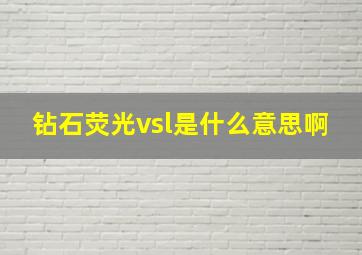 钻石荧光vsl是什么意思啊